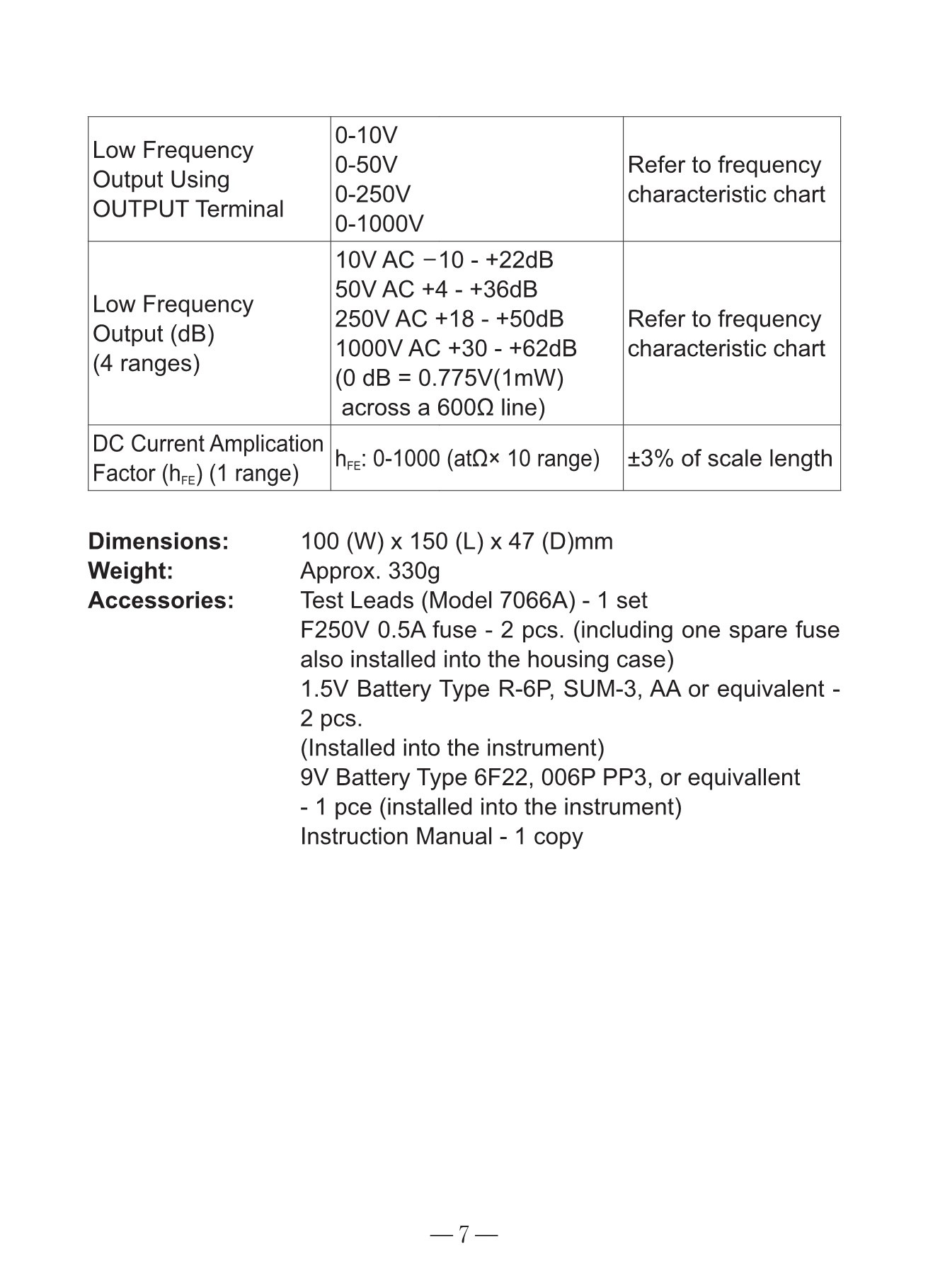 | Low Frequency Output Using OUTPUT Terminal | 0-10V 0-50V 0-250V 0-1000V | Refer to frequency characteristic chart |
|---|---|---|
| Low Frequency Output (dB) (4 ranges) | 10V AC −10 - +22dB 50V AC +4 - +36dB 250V AC +18 - +50dB 1000V AC +30 - +62dB (0 dB = 0.775V(1mW) across a 600Ω line) | Refer to frequency characteristic chart |
| DC Current Amplication Factor ($h_{FE}$) (1 range) | $h_{FE}$: 0-1000 (atΩ× 10 range) | ±3% of scale length |

Dimensions: 100 (W) x 150 (L) x 47 (D)mm
Weight: Approx. 330g
Accessories: Test Leads (Model 7066A) - 1 set
F250V 0.5A fuse - 2 pcs. (including one spare fuse also installed into the housing case)
1.5V Battery Type R-6P, SUM-3, AA or equivalent - 2 pcs.
(Installed into the instrument)
9V Battery Type 6F22, 006P PP3, or equivallent - 1 pce (installed into the instrument)
Instruction Manual - 1 copy

— 7 —